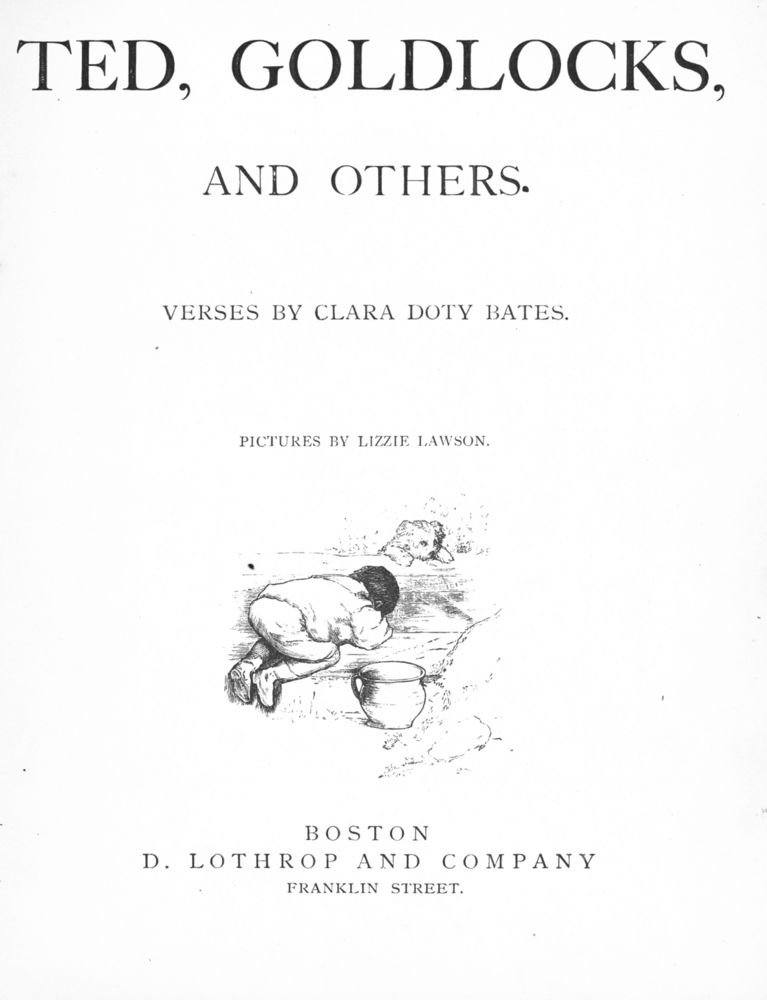 TED, GOLDLOCKS,

AND OTHERS.

VERSES BY CLARA DOTY BATES.

PICTURES BY LIZZIE LAWSON.

BOSTON
D. LOTHROP AND COMPANY
FRANKLIN STREET.